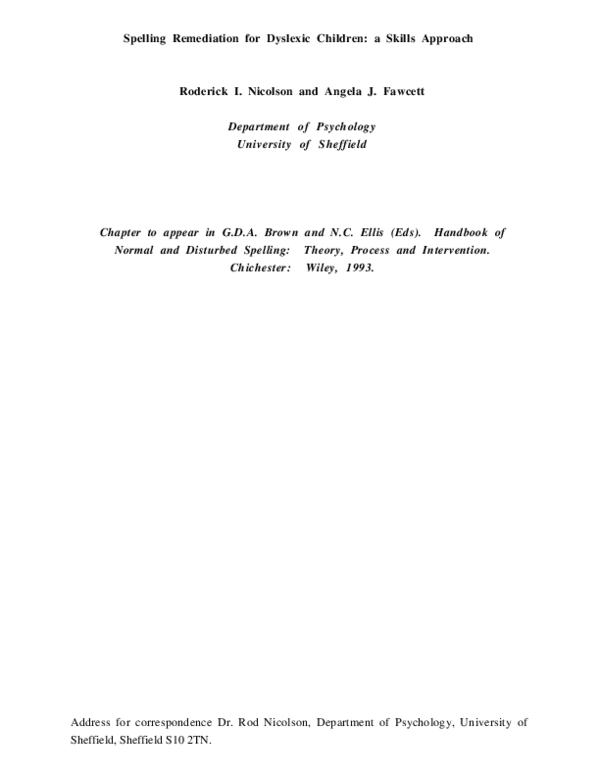 Spelling Remediation for Dyslexic Children: a Skills Approach

Roderick I. Nicolson and Angela J. Fawcett

Department of Psychology
University of Sheffield

Chapter to appear in G.D.A. Brown and N.C. Ellis (Eds). Handbook of Normal and Disturbed Spelling: Theory, Process and Intervention. Chichester: Wiley, 1993.

Address for correspondence Dr. Rod Nicolson, Department of Psychology, University of Sheffield, Sheffield S10 2TN.